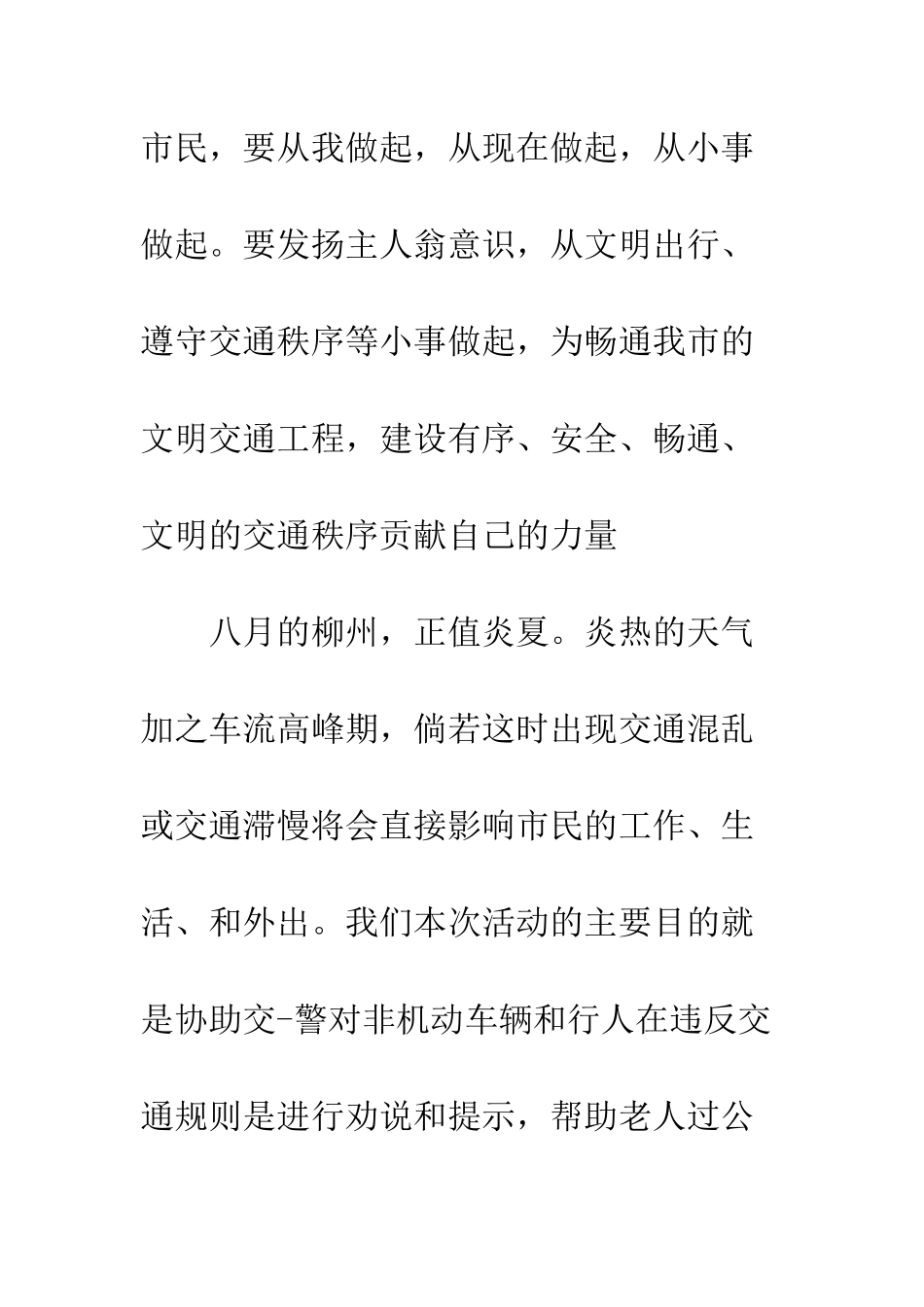 市民，要从我做起，从现在做起，从小事做起。要发扬主人翁意识，从文明出行、遵守交通秩序等小事做起，为畅通我市的文明交通工程，建设有序、安全、畅通、文明的交通秩序贡献自己的力量

八月的柳州，正值炎夏。炎热的天气加之车流高峰期，倘若这时出现交通混乱或交通滞慢将会直接影响市民的工作、生活、和外出。我们本次活动的主要目的就是协助交-警对非机动车辆和行人在违反交通规则是进行劝说和提示，帮助老人过公